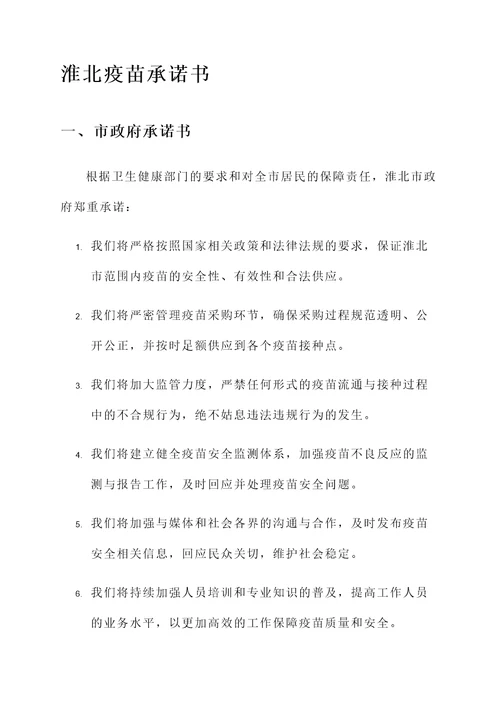 淮北疫苗承诺书

一、市政府承诺书

根据卫生健康部门的要求和对全市居民的保障责任，淮北市政府郑重承诺：

1. 我们将严格按照国家相关政策和法律法规的要求，保证淮北市范围内疫苗的安全性、有效性和合法供应。

2. 我们将严密管理疫苗采购环节，确保采购过程规范透明、公开公正，并按时足额供应到各个疫苗接种点。

3. 我们将加大监管力度，严禁任何形式的疫苗流通与接种过程中的不合规行为，绝不姑息违法违规行为的发生。

4. 我们将建立健全疫苗安全监测体系，加强疫苗不良反应的监测与报告工作，及时回应并处理疫苗安全问题。

5. 我们将加强与媒体和社会各界的沟通与合作，及时发布疫苗安全相关信息，回应民众关切，维护社会稳定。

6. 我们将持续加强人员培训和专业知识的普及，提高工作人员的业务水平，以更加高效的工作保障疫苗质量和安全。